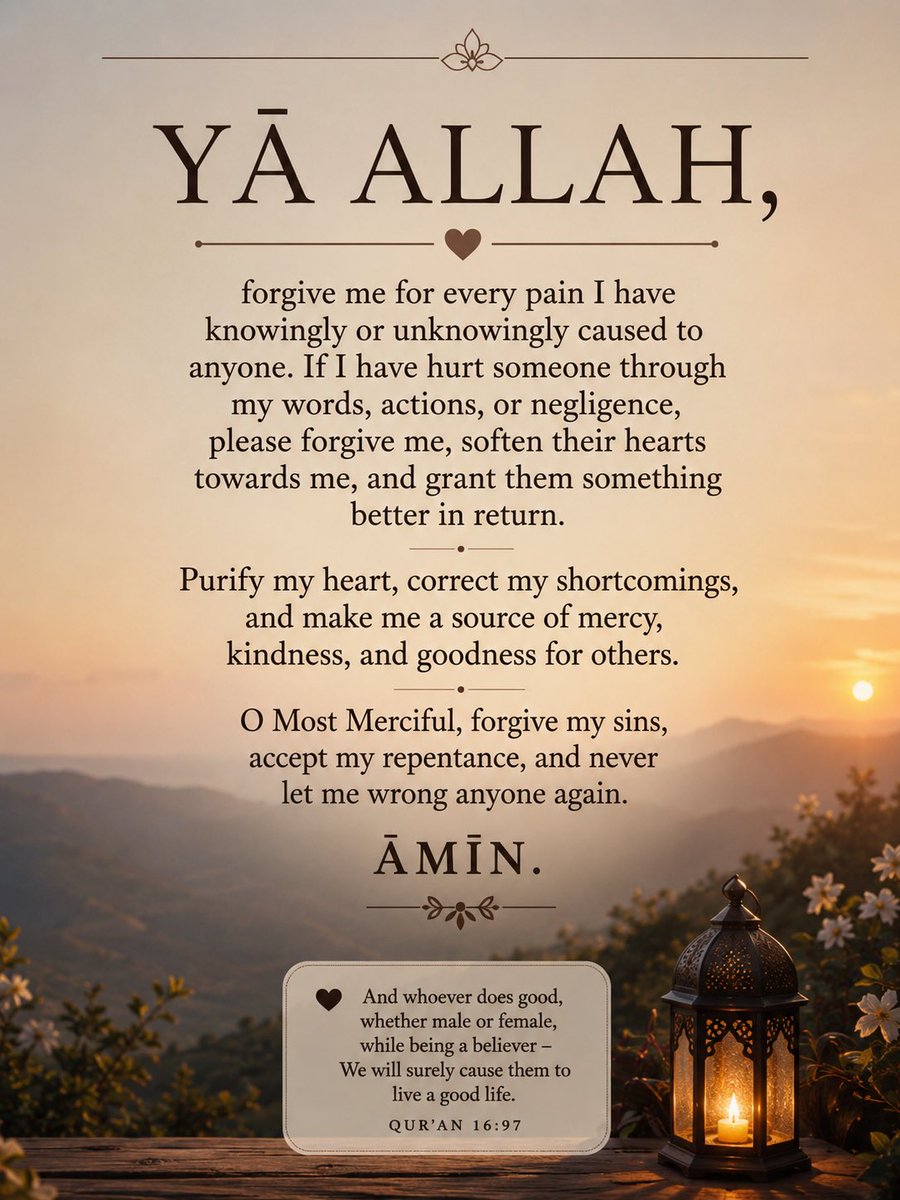 YĀ ALLAH,

forgive me for every pain I have knowingly or unknowingly caused to anyone. If I have hurt someone through my words, actions, or negligence, please forgive me, soften their hearts towards me, and grant them something better in return.

Purify my heart, correct my shortcomings, and make me a source of mercy, kindness, and goodness for others.

O Most Merciful, forgive my sins, accept my repentance, and never let me wrong anyone again.

ĀMĪN.

And whoever does good, whether male or female, while being a believer – We will surely cause them to live a good life.

QUR'AN 16:97